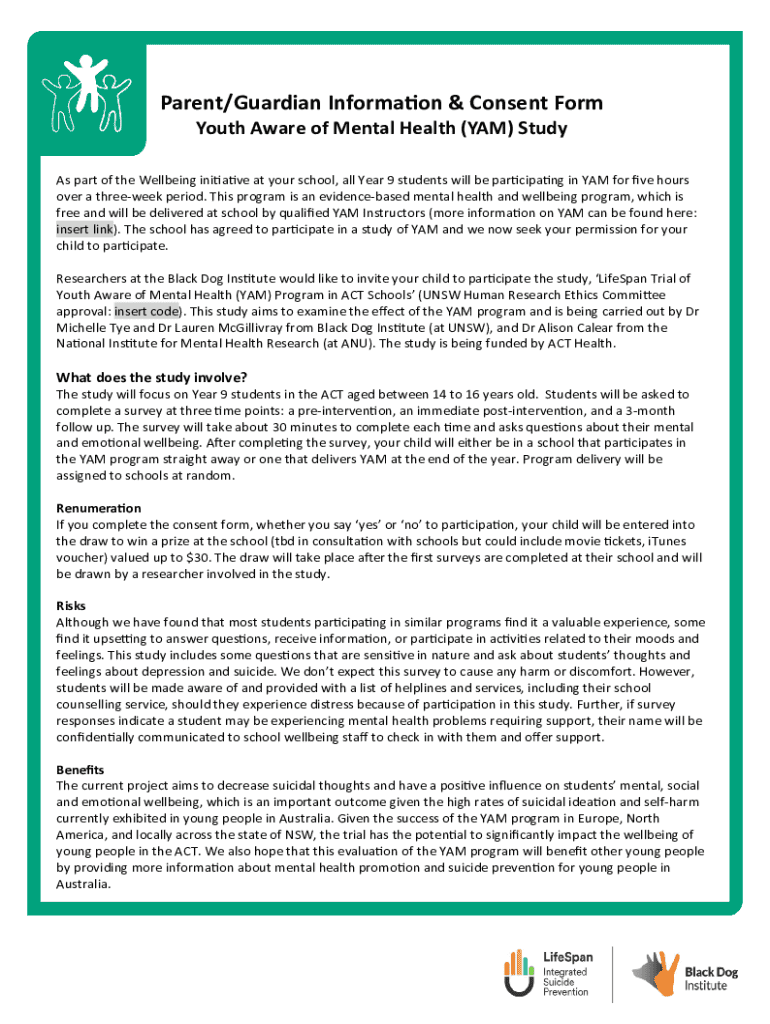 Parent/Guardian Information & Consent Form
Youth Aware of Mental Health (YAM) Study

As part of the Wellbeing initiative at your school, all Year 9 students will be participating in YAM for five hours over a three-week period. This program is an evidence-based mental health and wellbeing program, which is free and will be delivered at school by qualified YAM Instructors (more information on YAM can be found here: insert link). The school has agreed to participate in a study of YAM and we now seek your permission for your child to participate.

Researchers at the Black Dog Institute would like to invite your child to participate the study, 'LifeSpan Trial of Youth Aware of Mental Health (YAM) Program in ACT Schools' (UNSW Human Research Ethics Committee approval: insert code). This study aims to examine the effect of the YAM program and is being carried out by Dr Michelle Tye and Dr Lauren McGillivray from Black Dog Institute (at UNSW), and Dr Alison Calear from the National Institute for Mental Health Research (at ANU). The study is being funded by ACT Health.

What does the study involve?
The study will focus on Year 9 students in the ACT aged between 14 to 16 years old. Students will be asked to complete a survey at three time points: a pre-intervention, an immediate post-intervention, and a 3-month follow up. The survey will take about 30 minutes to complete each time and asks questions about their mental and emotional wellbeing. After completing the survey, your child will either be in a school that participates in the YAM program straight away or one that delivers YAM at the end of the year. Program delivery will be assigned to schools at random.

Renumeration
If you complete the consent form, whether you say 'yes' or 'no' to participation, your child will be entered into the draw to win a prize at the school (tbd in consultation with schools but could include movie tickets, iTunes voucher) valued up to $30. The draw will take place after the first surveys are completed at their school and will be drawn by a researcher involved in the study.

Risks
Although we have found that most students participating in similar programs find it a valuable experience, some find it upsetting to answer questions, receive information, or participate in activities related to their moods and feelings. This study includes some questions that are sensitive in nature and ask about students' thoughts and feelings about depression and suicide. We don't expect this survey to cause any harm or discomfort. However, students will be made aware of and provided with a list of helplines and services, including their school counselling service, should they experience distress because of participation in this study. Further, if survey responses indicate a student may be experiencing mental health problems requiring support, their name will be confidentially communicated to school wellbeing staff to check in with them and offer support.

Benefits
The current project aims to decrease suicidal thoughts and have a positive influence on students' mental, social and emotional wellbeing, which is an important outcome given the high rates of suicidal ideation and self-harm currently exhibited in young people in Australia. Given the success of the YAM program in Europe, North America, and locally across the state of NSW, the trial has the potential to significantly impact the wellbeing of young people in the ACT. We also hope that this evaluation of the YAM program will benefit other young people by providing more information about mental health promotion and suicide prevention for young people in Australia.

LifeSpan Integrated Suicide Prevention

Black Dog Institute